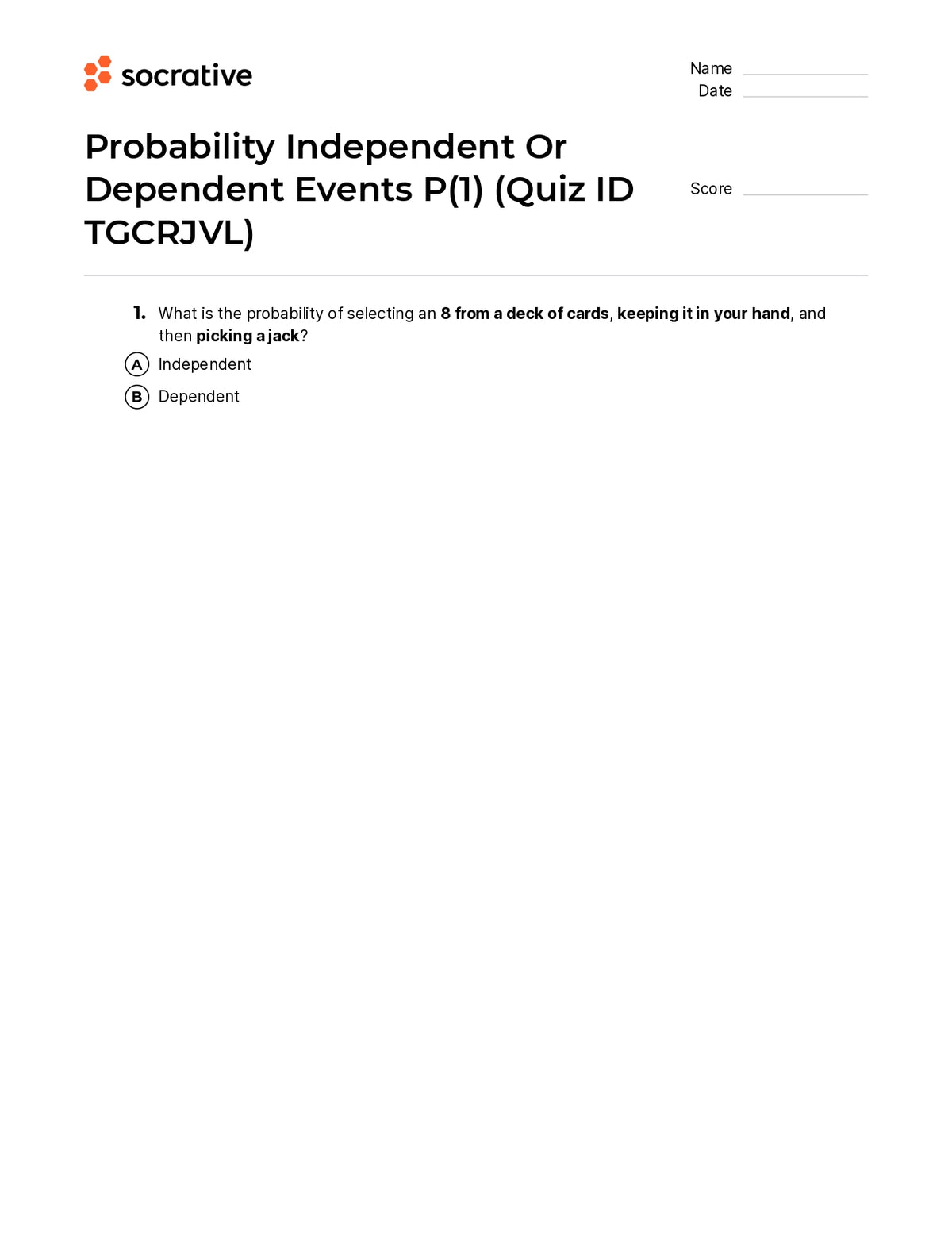 socrative

Name ____
Date ____

Probability Independent Or Dependent Events P(1) (Quiz ID TGCRJVL)

Score ____

1. What is the probability of selecting an 8 from a deck of cards, keeping it in your hand, and then picking a jack?

A Independent

B Dependent